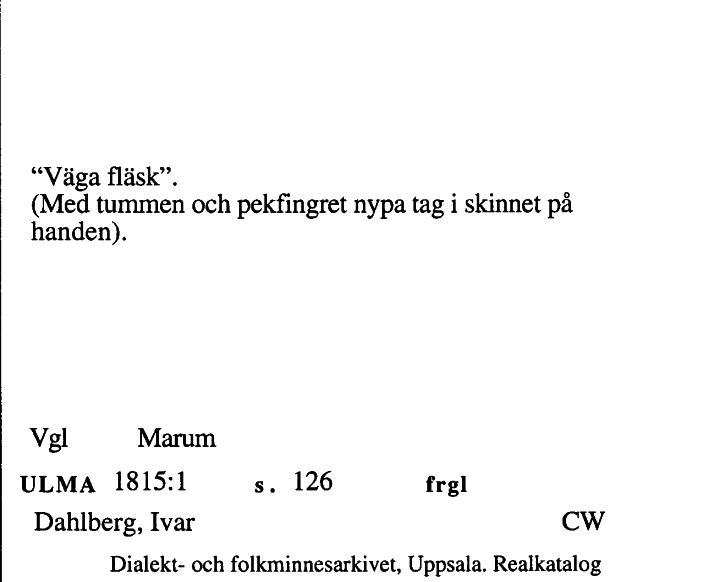 “Väga fläsk”.
(Med tummen och pekfingret nypa tag i skinnet på handen).

Vgl Marum

ULMA 1815:1 s. 126 frgl

Dahlberg, Ivar CW

Dialekt- och folkminnesarkivet, Uppsala. Realkatalog